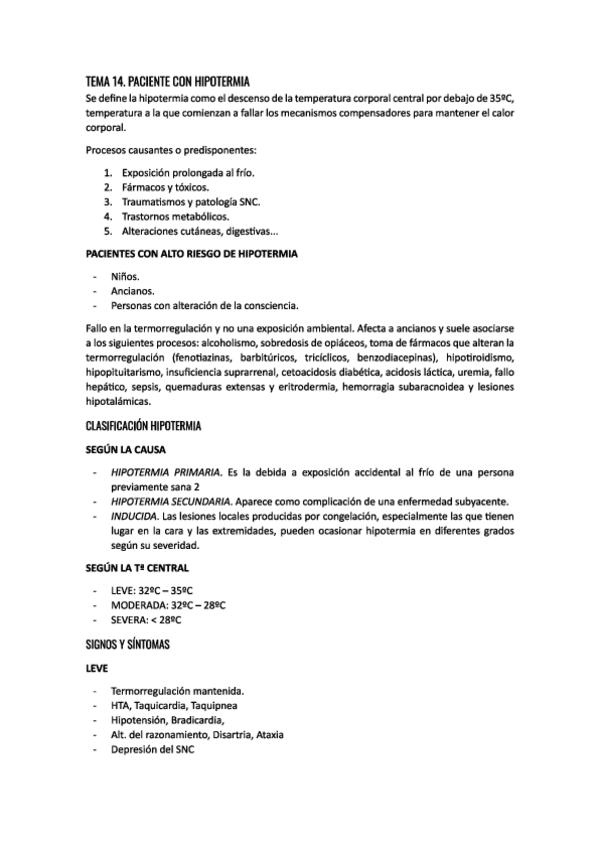 TEMA 14. PACIENTE CON HIPOTERMIA

Se define la hipotermia como el descenso de la temperatura corporal central por debajo de 35ºC, temperatura a la que comienzan a fallar los mecanismos compensadores para mantener el calor corporal.

Procesos causantes o predisponentes:

1. Exposición prolongada al frío.
2. Fármacos y tóxicos.
3. Traumatismos y patología SNC.
4. Trastornos metabólicos.
5. Alteraciones cutáneas, digestivas...

PACIENTES CON ALTO RIESGO DE HIPOTERMIA

- Niños.
- Ancianos.
- Personas con alteración de la consciencia.

Fallo en la termorregulación y no una exposición ambiental. Afecta a ancianos y suele asociarse a los siguientes procesos: alcoholismo, sobredosis de opiáceos, toma de fármacos que alteran la termorregulación (fenotiazinas, barbitúricos, tricíclicos, benzodiacepinas), hipotiroidismo, hipopituitarismo, insuficiencia suprarrenal, cetoacidosis diabética, acidosis láctica, uremia, fallo hepático, sepsis, quemaduras extensas y eritrodermia, hemorragia subaracnoidea y lesiones hipotalámicas.

CLASIFICACIÓN HIPOTERMIA

SEGÚN LA CAUSA

- HIPOTERMIA PRIMARIA. Es la debida a exposición accidental al frío de una persona previamente sana 2
- HIPOTERMIA SECUNDARIA. Aparece como complicación de una enfermedad subyacente.
- INDUCIDA. Las lesiones locales producidas por congelación, especialmente las que tienen lugar en la cara y las extremidades, pueden ocasionar hipotermia en diferentes grados según su severidad.

SEGÚN LA Tª CENTRAL

- LEVE: 32ºC – 35ºC
- MODERADA: 32ºC – 28ºC
- SEVERA: < 28ºC

SIGNOS Y SÍNTOMAS

LEVE

- Termorregulación mantenida.
- HTA, Taquicardia, Taquipnea
- Hipotensión, Bradicardia,
- Alt. del razonamiento, Disartria, Ataxia
- Depresión del SNC